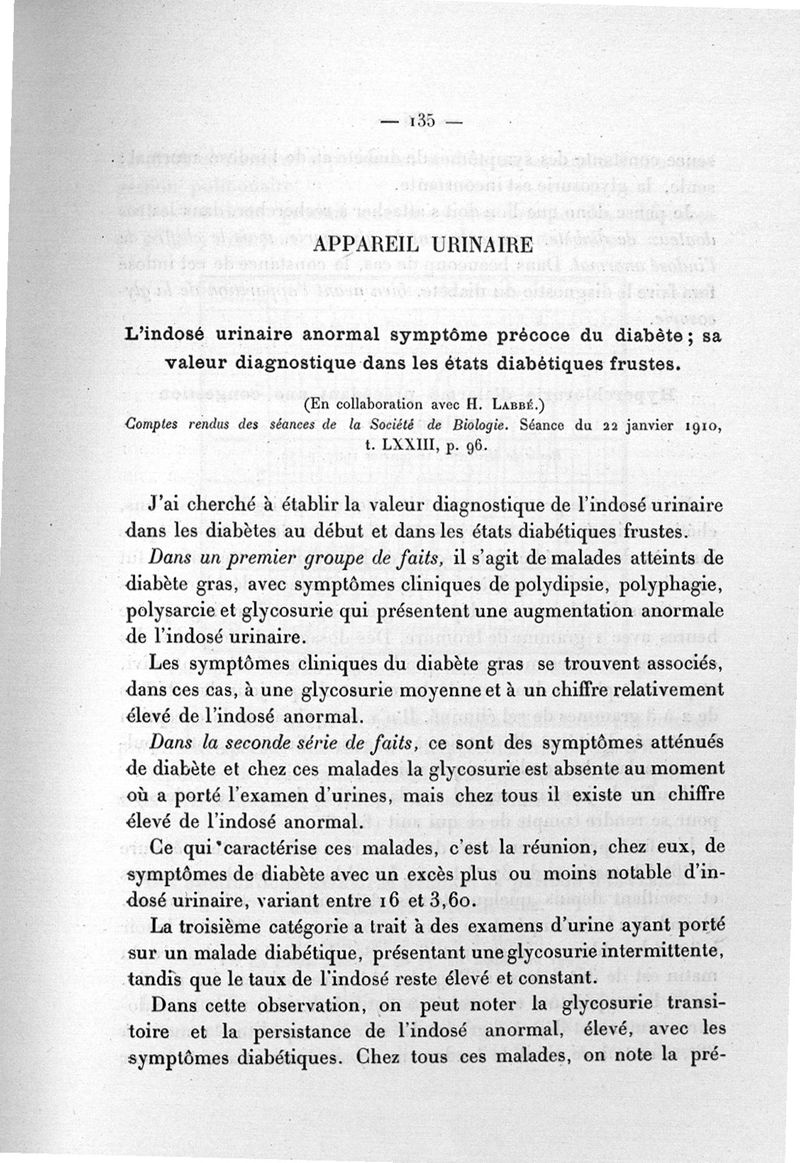 — 135 —

APPAREIL URINAIRE

L'indosé urinaire anormal symptôme précoce du diabète ; sa valeur diagnostique dans les états diabétiques frustes.

(En collaboration avec H. Labbé.)
Comptes rendus des séances de la Société de Biologie. Séance du 22 janvier 1910, t. LXXIII, p. 96.

J'ai cherché à établir la valeur diagnostique de l'indosé urinaire dans les diabètes au début et dans les états diabétiques frustes.

Dans un premier groupe de faits, il s'agit de malades atteints de diabète gras, avec symptômes cliniques de polydipsie, polyphagie, polysarcie et glycosurie qui présentent une augmentation anormale de l'indosé urinaire.

Les symptômes cliniques du diabète gras se trouvent associés, dans ces cas, à une glycosurie moyenne et à un chiffre relativement élevé de l'indosé anormal.

Dans la seconde série de faits, ce sont des symptômes atténués de diabète et chez ces malades la glycosurie est absente au moment où a porté l'examen d'urines, mais chez tous il existe un chiffre élevé de l'indosé anormal.

Ce qui caractérise ces malades, c'est la réunion, chez eux, de symptômes de diabète avec un excès plus ou moins notable d'indosé urinaire, variant entre 16 et 3,60.

La troisième catégorie a trait à des examens d'urine ayant porté sur un malade diabétique, présentant une glycosurie intermittente, tandis que le taux de l'indosé reste élevé et constant.

Dans cette observation, on peut noter la glycosurie transitoire et la persistance de l'indosé anormal, élevé, avec les symptômes diabétiques. Chez tous ces malades, on note la pré-